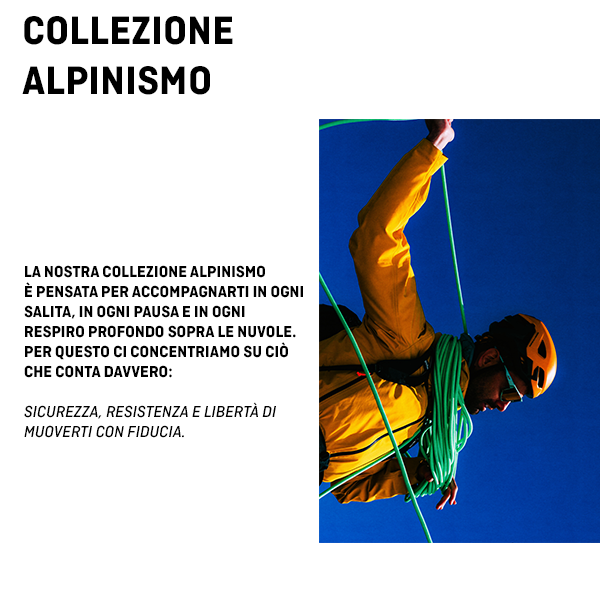 COLLEZIONE
ALPINISMO

LA NOSTRA COLLEZIONE ALPINISMO È PENSATA PER ACCOMPAGNARTI IN OGNI SALITA, IN OGNI PAUSA E IN OGNI RESPIRO PROFONDO SOPRA LE NUVOLE. PER QUESTO CI CONCENTRIAMO SU CIÒ CHE CONTA DAVVERO:

SICUREZZA, RESISTENZA E LIBERTÀ DI MUOVERTI CON FIDUCIA.